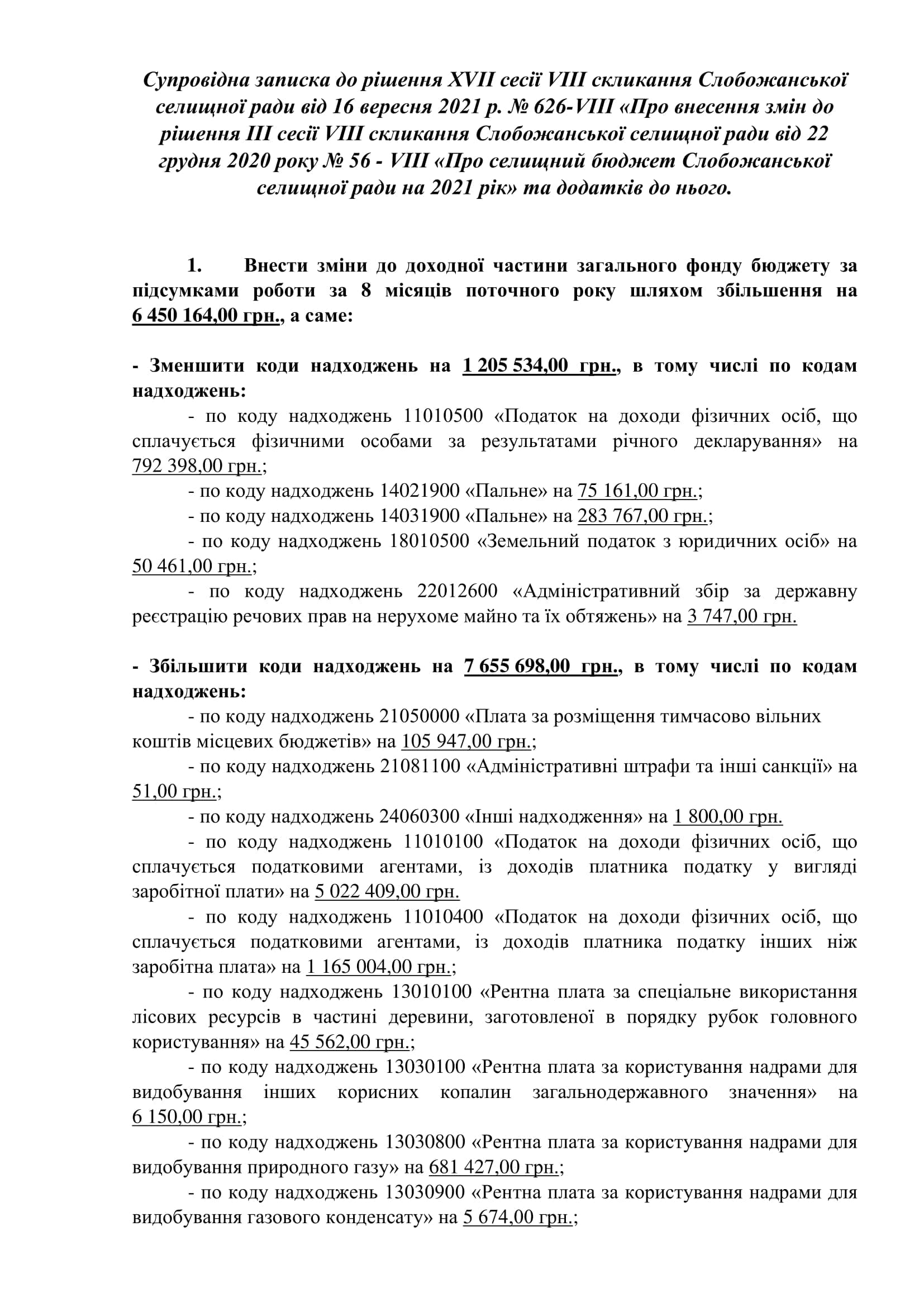 Супровідна записка до рішення XVII сесії VIII скликання Слобожанської селищної ради від 16 вересня 2021 р. № 626-VIII «Про внесення змін до рішення III сесії VIII скликання Слобожанської селищної ради від 22 грудня 2020 року № 56 - VIII «Про селищний бюджет Слобожанської селищної ради на 2021 рік» та додатків до нього.

1. Внести зміни до доходної частини загального фонду бюджету за підсумками роботи за 8 місяців поточного року шляхом збільшення на 6 450 164,00 грн., а саме:

- Зменшити коди надходжень на 1 205 534,00 грн., в тому числі по кодам надходжень:

- по коду надходжень 11010500 «Податок на доходи фізичних осіб, що сплачується фізичними особами за результатами річного декларування» на 792 398,00 грн.;

- по коду надходжень 14021900 «Пальне» на 75 161,00 грн.;

- по коду надходжень 14031900 «Пальне» на 283 767,00 грн.;

- по коду надходжень 18010500 «Земельний податок з юридичних осіб» на 50 461,00 грн.;

- по коду надходжень 22012600 «Адміністративний збір за державну реєстрацію речових прав на нерухоме майно та їх обтяжень» на 3 747,00 грн.

- Збільшити коди надходжень на 7 655 698,00 грн., в тому числі по кодам надходжень:

- по коду надходжень 21050000 «Плата за розміщення тимчасово вільних коштів місцевих бюджетів» на 105 947,00 грн.;

- по коду надходжень 21081100 «Адміністративні штрафи та інші санкції» на 51,00 грн.;

- по коду надходжень 24060300 «Інші надходження» на 1 800,00 грн.

- по коду надходжень 11010100 «Податок на доходи фізичних осіб, що сплачується податковими агентами, із доходів платника податку у вигляді заробітної плати» на 5 022 409,00 грн.

- по коду надходжень 11010400 «Податок на доходи фізичних осіб, що сплачується податковими агентами, із доходів платника податку інших ніж заробітна плата» на 1 165 004,00 грн.;

- по коду надходжень 13010100 «Рентна плата за спеціальне використання лісових ресурсів в частині деревини, заготовленої в порядку рубок головного користування» на 45 562,00 грн.;

- по коду надходжень 13030100 «Рентна плата за користування надрами для видобування інших корисних копалин загальнодержавного значення» на 6 150,00 грн.;

- по коду надходжень 13030800 «Рентна плата за користування надрами для видобування природного газу» на 681 427,00 грн.;

- по коду надходжень 13030900 «Рентна плата за користування надрами для видобування газового конденсату» на 5 674,00 грн.;